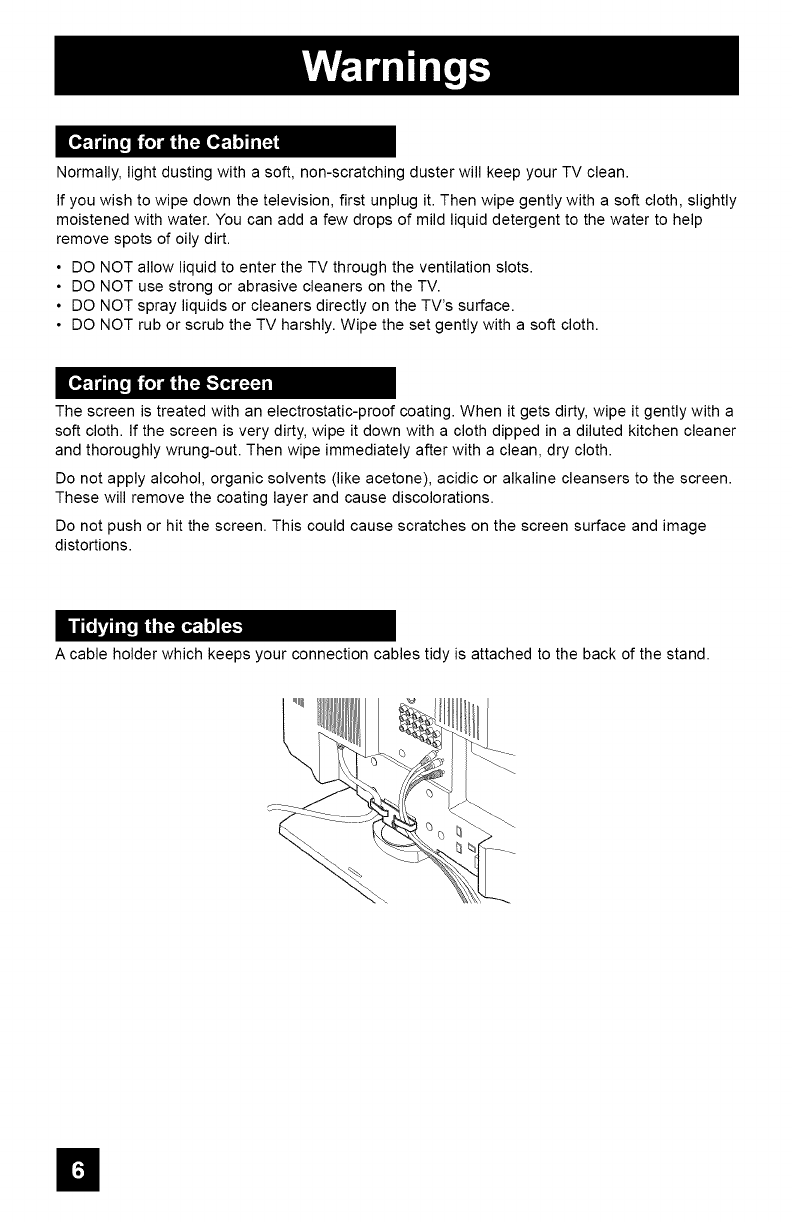 Warnings

Caring for the Cabinet

Normally, light dusting with a soft, non-scratching duster will keep your TV clean.

If you wish to wipe down the television, first unplug it. Then wipe gently with a soft cloth, slightly moistened with water. You can add a few drops of mild liquid detergent to the water to help remove spots of oily dirt.

• DO NOT allow liquid to enter the TV through the ventilation slots.
• DO NOT use strong or abrasive cleaners on the TV.
• DO NOT spray liquids or cleaners directly on the TV's surface.
• DO NOT rub or scrub the TV harshly. Wipe the set gently with a soft cloth.

Caring for the Screen

The screen is treated with an electrostatic-proof coating. When it gets dirty, wipe it gently with a soft cloth. If the screen is very dirty, wipe it down with a cloth dipped in a diluted kitchen cleaner and thoroughly wrung-out. Then wipe immediately after with a clean, dry cloth.

Do not apply alcohol, organic solvents (like acetone), acidic or alkaline cleansers to the screen. These will remove the coating layer and cause discolorations.

Do not push or hit the screen. This could cause scratches on the screen surface and image distortions.

Tidying the cables

A cable holder which keeps your connection cables tidy is attached to the back of the stand.

6